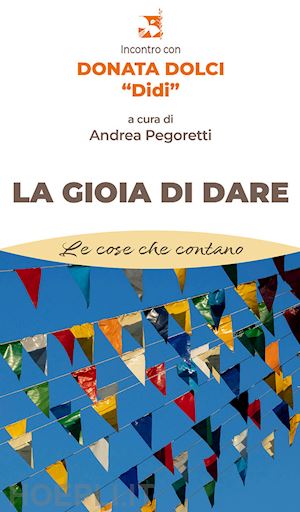 Incontro con
DONATA DOLCI
“Didi”

a cura di
Andrea Pegoretti

LA GIOIA DI DARE

Le cose che contano

HOEPLI.IT